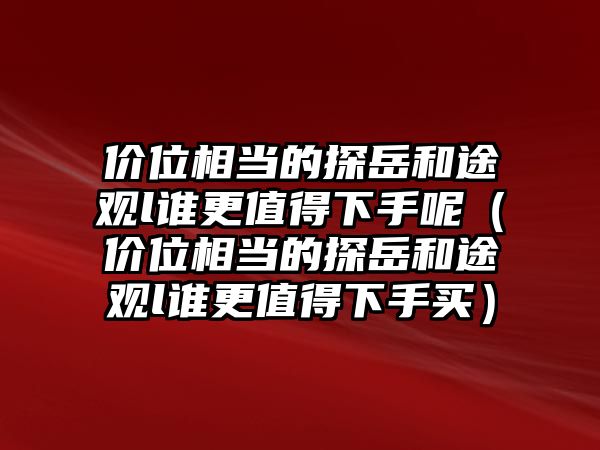 价位相当的探岳和途观l谁更值得下手呢（价位相当的探岳和途观l谁更值得下手买）